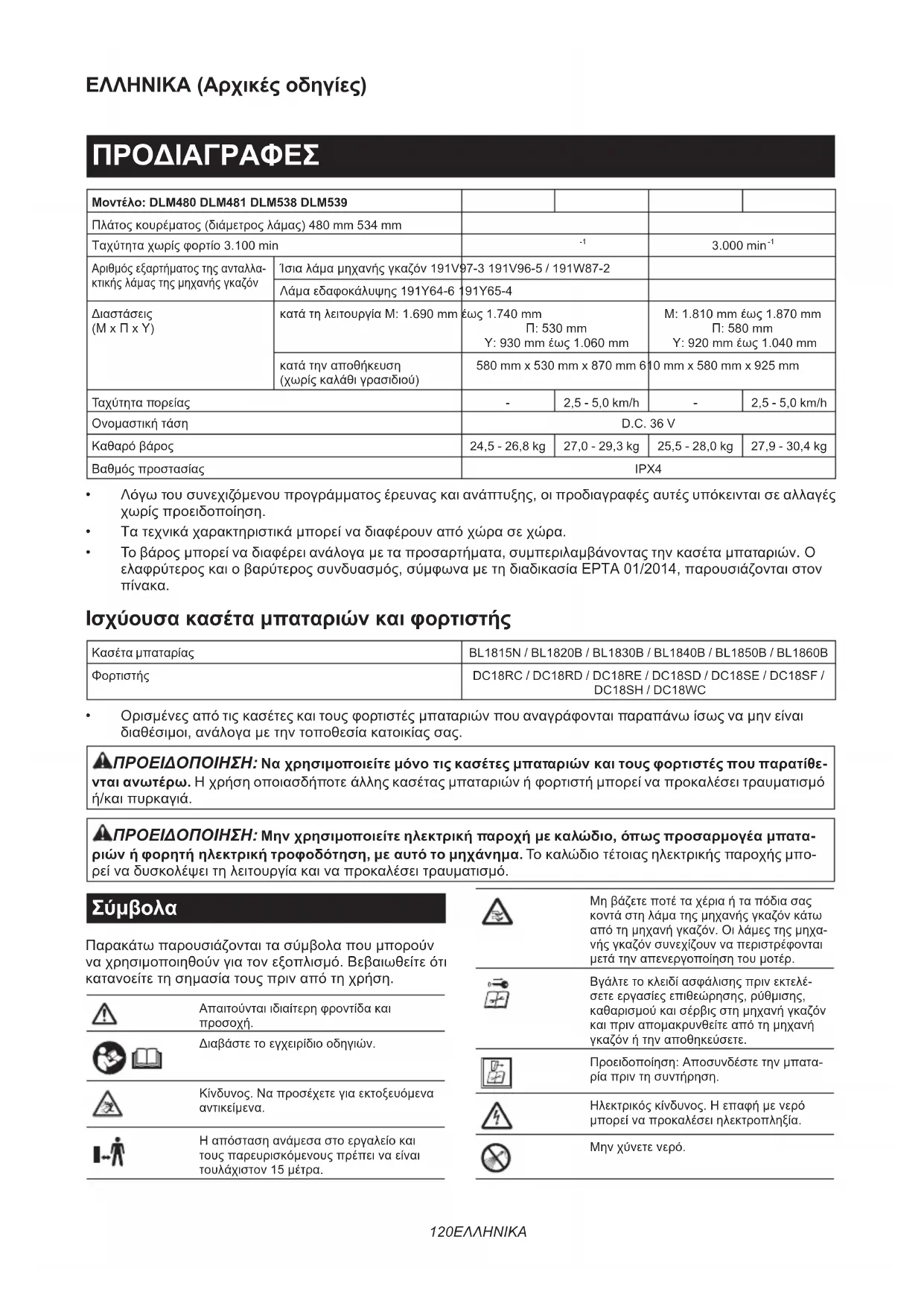 ΕΛΛΗΝΙΚΑ (Αρχικές οδηγίες)

ΠΡΟΔΙΑΓΡΑΦΕΣ

| Μοντέλο: DLM480 DLM481 DLM538 DLM539 | | | | | |
|---|---|---|---|---|---|
| Πλάτος κουρέματος (διάμετρος λάμας) 480 mm 534 mm | | | | | |
| Ταχύτητα χωρίς φορτίο 3.100 min | | $^{-1}$ | | 3.000 min$^{-1}$ | |
| Αριθμός εξαρτήματος της ανταλλακτικής λάμας της μηχανής γκαζόν | Ίσια λάμα μηχανής γκαζόν 191V97-3 191V96-5 / 191W87-2 | | | | |
| | Λάμα εδαφοκάλυψης 191Y64-6 191Y65-4 | | | | |
| Διαστάσεις (Μ x Π x Υ) | κατά τη λειτουργία Μ: 1.690 mm έως 1.740 mm Π: 530 mm Υ: 930 mm έως 1.060 mm | | | Μ: 1.810 mm έως 1.870 mm Π: 580 mm Υ: 920 mm έως 1.040 mm | |
| | κατά την αποθήκευση (χωρίς καλάθι γρασιδιού) | 580 mm x 530 mm x 870 mm 610 mm x 580 mm x 925 mm | | | |
| Ταχύτητα πορείας | | - | 2,5 - 5,0 km/h | - | 2,5 - 5,0 km/h |
| Ονομαστική τάση | | D.C. 36 V | | | |
| Καθαρό βάρος | | 24,5 - 26,8 kg | 27,0 - 29,3 kg | 25,5 - 28,0 kg | 27,9 - 30,4 kg |
| Βαθμός προστασίας | | IPX4 | | | |

• Λόγω του συνεχιζόμενου προγράμματος έρευνας και ανάπτυξης, οι προδιαγραφές αυτές υπόκεινται σε αλλαγές χωρίς προειδοποίηση.
• Τα τεχνικά χαρακτηριστικά μπορεί να διαφέρουν από χώρα σε χώρα.
• Το βάρος μπορεί να διαφέρει ανάλογα με τα προσαρτήματα, συμπεριλαμβάνοντας την κασέτα μπαταριών. Ο ελαφρύτερος και ο βαρύτερος συνδυασμός, σύμφωνα με τη διαδικασία EPTA 01/2014, παρουσιάζονται στον πίνακα.

Ισχύουσα κασέτα μπαταριών και φορτιστής

| Κασέτα μπαταρίας | BL1815N / BL1820B / BL1830B / BL1840B / BL1850B / BL1860B |
|---|---|
| Φορτιστής | DC18RC / DC18RD / DC18RE / DC18SD / DC18SE / DC18SF / DC18SH / DC18WC |

• Ορισμένες από τις κασέτες και τους φορτιστές μπαταριών που αναγράφονται παραπάνω ίσως να μην είναι διαθέσιμοι, ανάλογα με την τοποθεσία κατοικίας σας.

ΠΡΟΕΙΔΟΠΟΙΗΣΗ: Να χρησιμοποιείτε μόνο τις κασέτες μπαταριών και τους φορτιστές που παρατίθενται ανωτέρω. Η χρήση οποιασδήποτε άλλης κασέτας μπαταριών ή φορτιστή μπορεί να προκαλέσει τραυματισμό ή/και πυρκαγιά.

ΠΡΟΕΙΔΟΠΟΙΗΣΗ: Μην χρησιμοποιείτε ηλεκτρική παροχή με καλώδιο, όπως προσαρμογέα μπαταριών ή φορητή ηλεκτρική τροφοδότηση, με αυτό το μηχάνημα. Το καλώδιο τέτοιας ηλεκτρικής παροχής μπορεί να δυσκολέψει τη λειτουργία και να προκαλέσει τραυματισμό.

Σύμβολα

Παρακάτω παρουσιάζονται τα σύμβολα που μπορούν να χρησιμοποιηθούν για τον εξοπλισμό. Βεβαιωθείτε ότι κατανοείτε τη σημασία τους πριν από τη χρήση.

Απαιτούνται ιδιαίτερη φροντίδα και προσοχή.

Διαβάστε το εγχειρίδιο οδηγιών.

Κίνδυνος. Να προσέχετε για εκτοξευόμενα αντικείμενα.

Η απόσταση ανάμεσα στο εργαλείο και τους παρευρισκόμενους πρέπει να είναι τουλάχιστον 15 μέτρα.

Μη βάζετε ποτέ τα χέρια ή τα πόδια σας κοντά στη λάμα της μηχανής γκαζόν κάτω από τη μηχανή γκαζόν. Οι λάμες της μηχανής γκαζόν συνεχίζουν να περιστρέφονται μετά την απενεργοποίηση του μοτέρ.

Βγάλτε το κλειδί ασφάλισης πριν εκτελέσετε εργασίες επιθεώρησης, ρύθμισης, καθαρισμού και σέρβις στη μηχανή γκαζόν και πριν απομακρυνθείτε από τη μηχανή γκαζόν ή την αποθηκεύσετε.

Προειδοποίηση: Αποσυνδέστε την μπαταρία πριν τη συντήρηση.

Ηλεκτρικός κίνδυνος. Η επαφή με νερό μπορεί να προκαλέσει ηλεκτροπληξία.

Μην χύνετε νερό.

120ΕΛΛΗΝΙΚΑ